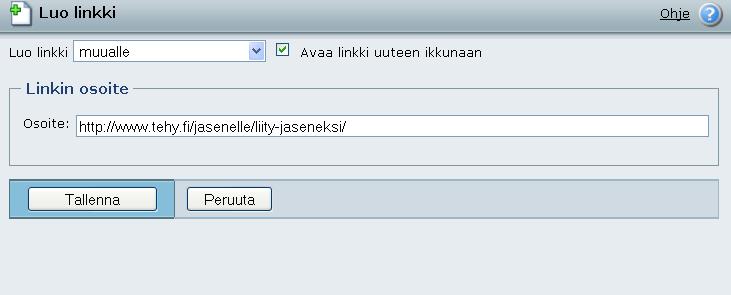 Luo linkki

Ohje

Luo linkki muualle

Avaa linkki uuteen ikkunaan

Linkin osoite

Osoite: http://www.tehy.fi/jasenelle/liity-jaseneksi/

Tallenna

Peruuta